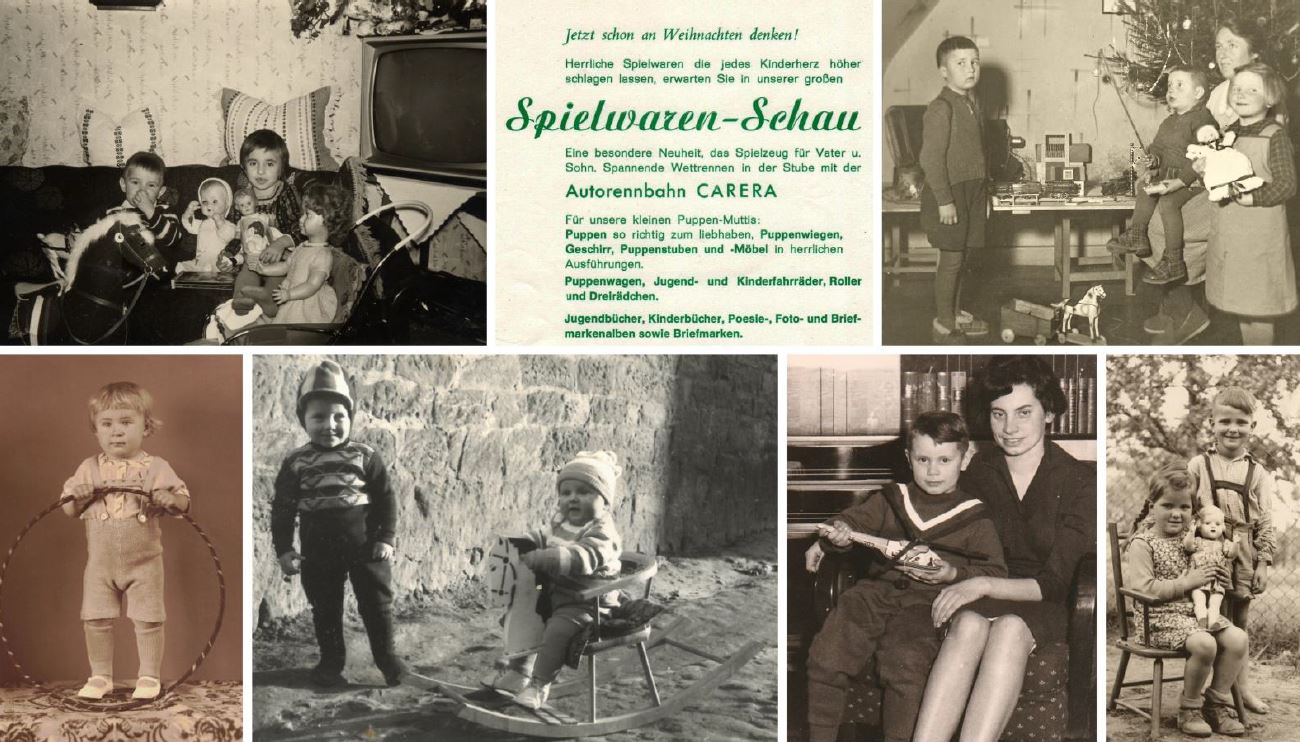 Jetzt schon an Weihnachten denken!

Herrliche Spielwaren die jedes Kinderherz höher schlagen lassen, erwarten Sie in unserer großen

Spielwaren-Schau

Eine besondere Neuheit, das Spielzeug für Vater u. Sohn. Spannende Wettrennen in der Stube mit der

Autorennbahn CARERA

Für unsere kleinen Puppen-Muttis:
Puppen so richtig zum liebhaben, Puppenwiegen, Geschirr, Puppenstuben und -Möbel in herrlichen Ausführungen.

Puppenwagen, Jugend- und Kinderfahrräder, Roller und Dreirädchen.

Jugendbücher, Kinderbücher, Poesie-, Foto- und Briefmarkenalben sowie Briefmarken.